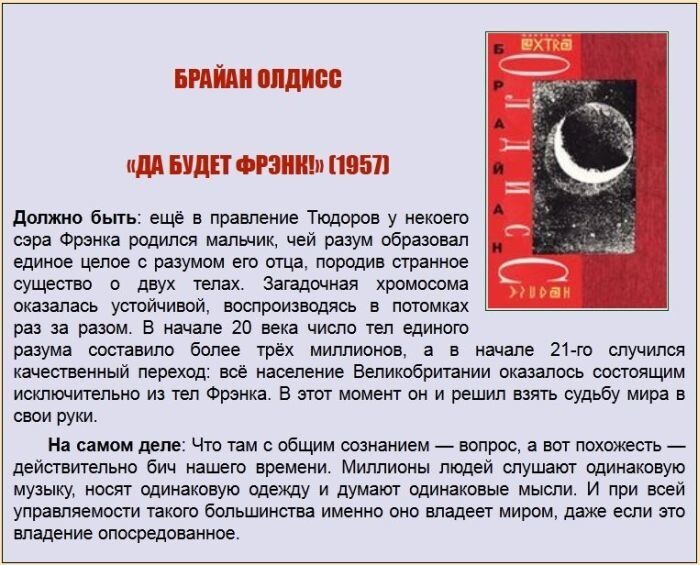 БРАЙАН ОЛДИСС

«ДА БУДЕТ ФРЭНК!» (1957)

EXTRA

БРАЙАН

ОЛДИСС

Должно быть: ещё в правление Тюдоров у некоего сэра Фрэнка родился мальчик, чей разум образовал единое целое с разумом его отца, породив странное существо о двух телах. Загадочная хромосома оказалась устойчивой, воспроизводясь в потомках раз за разом. В начале 20 века число тел единого разума составило более трёх миллионов, а в начале 21-го случился качественный переход: всё население Великобритании оказалось состоящим исключительно из тел Фрэнка. В этот момент он и решил взять судьбу мира в свои руки.

На самом деле: Что там с общим сознанием — вопрос, а вот похожесть — действительно бич нашего времени. Миллионы людей слушают одинаковую музыку, носят одинаковую одежду и думают одинаковые мысли. И при всей управляемости такого большинства именно оно владеет миром, даже если это владение опосредованное.